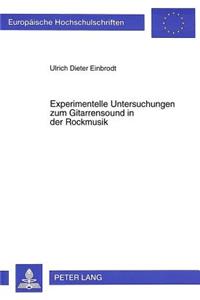 Europäische Hochschulschriften

Ulrich Dieter Einbrodt

Experimentelle Untersuchungen zum Gitarrensound in der Rockmusik

PETER LANG